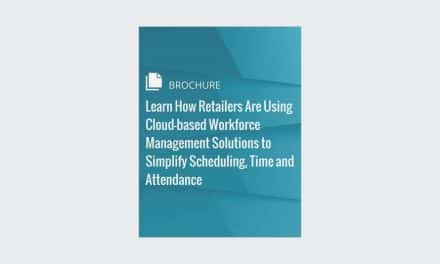 BROCHURE

Learn How Retailers Are Using Cloud-based Workforce Management Solutions to Simplify Scheduling, Time and Attendance